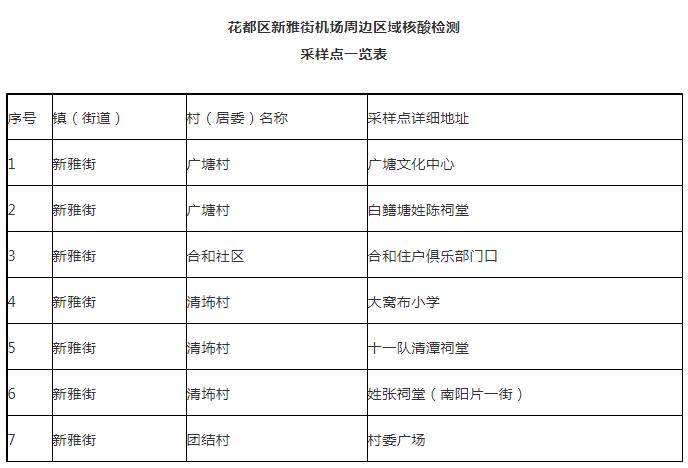 花都区新雅街机场周边区域核酸检测
采样点一览表

| 序号 | 镇（街道） | 村（居委）名称 | 采样点详细地址 |
|---|---|---|---|
| 1 | 新雅街 | 广塘村 | 广塘文化中心 |
| 2 | 新雅街 | 广塘村 | 白鳝塘姓陈祠堂 |
| 3 | 新雅街 | 合和社区 | 合和住户俱乐部门口 |
| 4 | 新雅街 | 清㘵村 | 大窝布小学 |
| 5 | 新雅街 | 清㘵村 | 十一队清潭祠堂 |
| 6 | 新雅街 | 清㘵村 | 姓张祠堂（南阳片一街） |
| 7 | 新雅街 | 团结村 | 村委广场 |